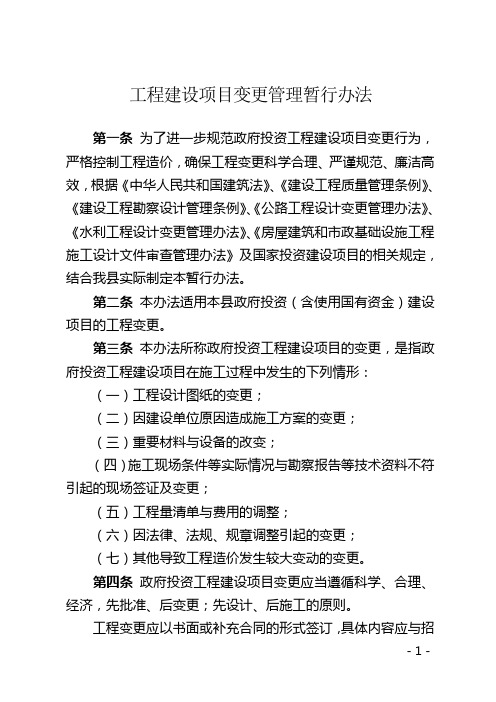 工程建设项目变更管理暂行办法

第一条 为了进一步规范政府投资工程建设项目变更行为，严格控制工程造价，确保工程变更科学合理、严谨规范、廉洁高效，根据《中华人民共和国建筑法》、《建设工程质量管理条例》、《建设工程勘察设计管理条例》、《公路工程设计变更管理办法》、《水利工程设计变更管理办法》、《房屋建筑和市政基础设施工程施工设计文件审查管理办法》及国家投资建设项目的相关规定，结合我县实际制定本暂行办法。

第二条 本办法适用本县政府投资（含使用国有资金）建设项目的工程变更。

第三条 本办法所称政府投资工程建设项目的变更，是指政府投资工程建设项目在施工过程中发生的下列情形：

（一）工程设计图纸的变更；

（二）因建设单位原因造成施工方案的变更；

（三）重要材料与设备的改变；

（四）施工现场条件等实际情况与勘察报告等技术资料不符引起的现场签证及变更；

（五）工程量清单与费用的调整；

（六）因法律、法规、规章调整引起的变更；

（七）其他导致工程造价发生较大变动的变更。

第四条 政府投资工程建设项目变更应当遵循科学、合理、经济，先批准、后变更；先设计、后施工的原则。

工程变更应以书面或补充合同的形式签订，具体内容应与招

- 1 -